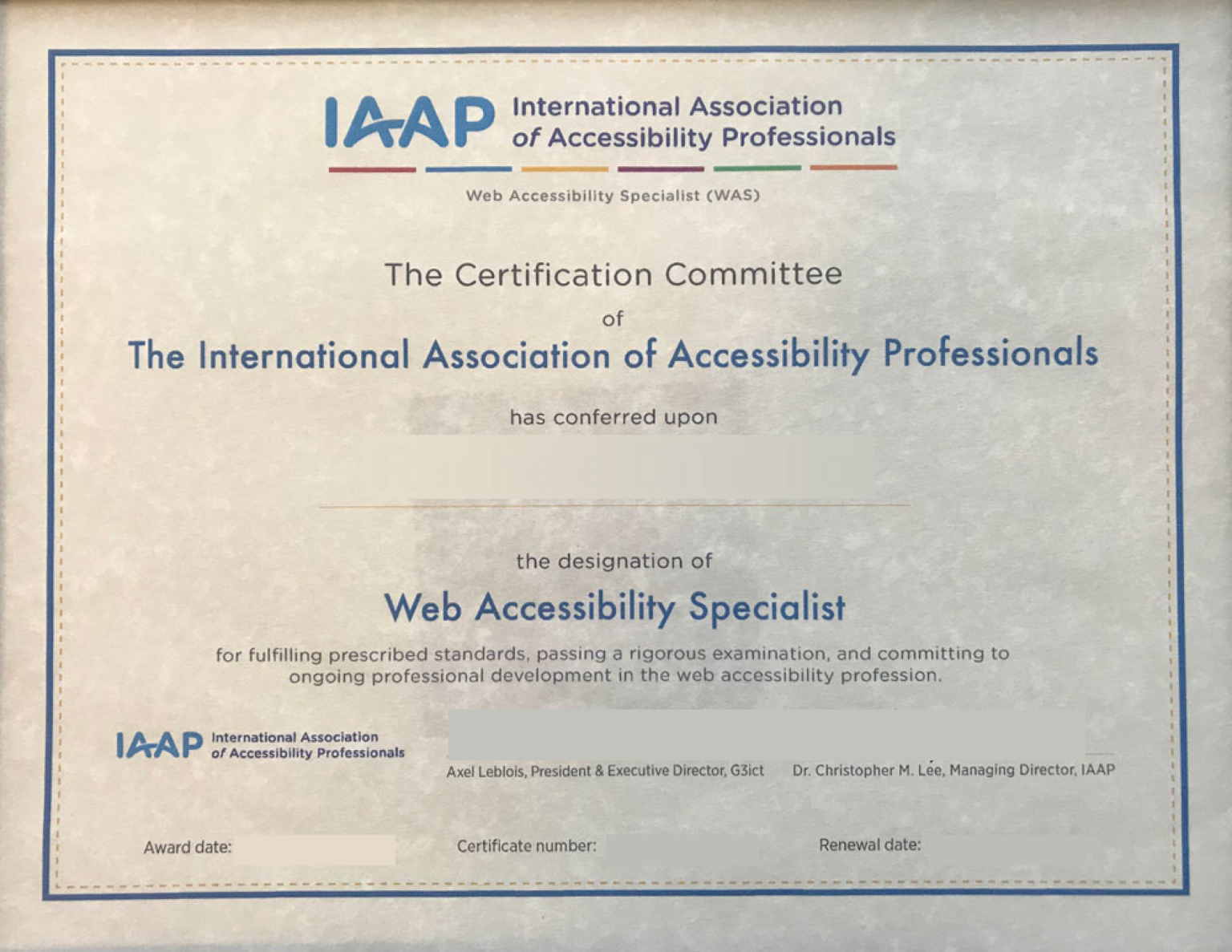 IAAP International Association of Accessibility Professionals

Web Accessibility Specialist (WAS)

The Certification Committee

of

The International Association of Accessibility Professionals

has conferred upon

the designation of

Web Accessibility Specialist

for fulfilling prescribed standards, passing a rigorous examination, and committing to ongoing professional development in the web accessibility profession.

IAAP International Association of Accessibility Professionals

Axel Leblois, President & Executive Director, G3ict

Dr. Christopher M. Lee, Managing Director, IAAP

Award date:

Certificate number:

Renewal date: